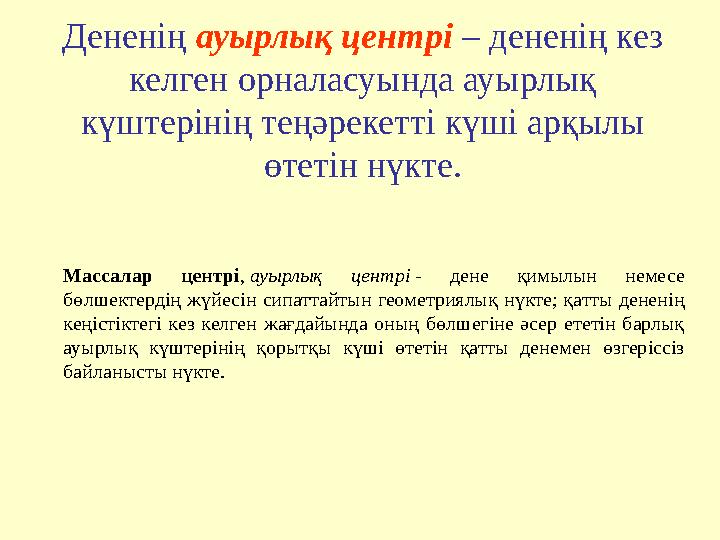 Дененің ауырлық центрі – дененің кез келген орналасуында ауырлық күштерінің теңәрекетті күші арқылы өтетін нүкте.

Массалар центрі, ауырлық центрі - дене қимылын немесе бөлшектердің жүйесін сипаттайтын геометриялық нүкте; қатты дененің кеңістіктегі кез келген жағдайында оның бөлшегіне әсер ететін барлық ауырлық күштерінің қорытқы күші өтетін қатты денемен өзгеріссіз байланысты нүкте.